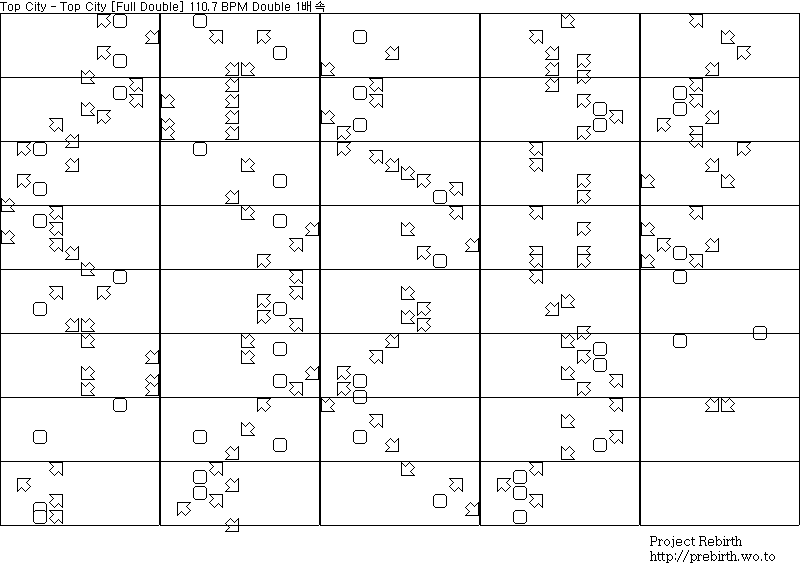 Top City - Top City [Full Double] 110.7 BPM Double 1배속

Project Rebirth
http://prebirth.wo.to